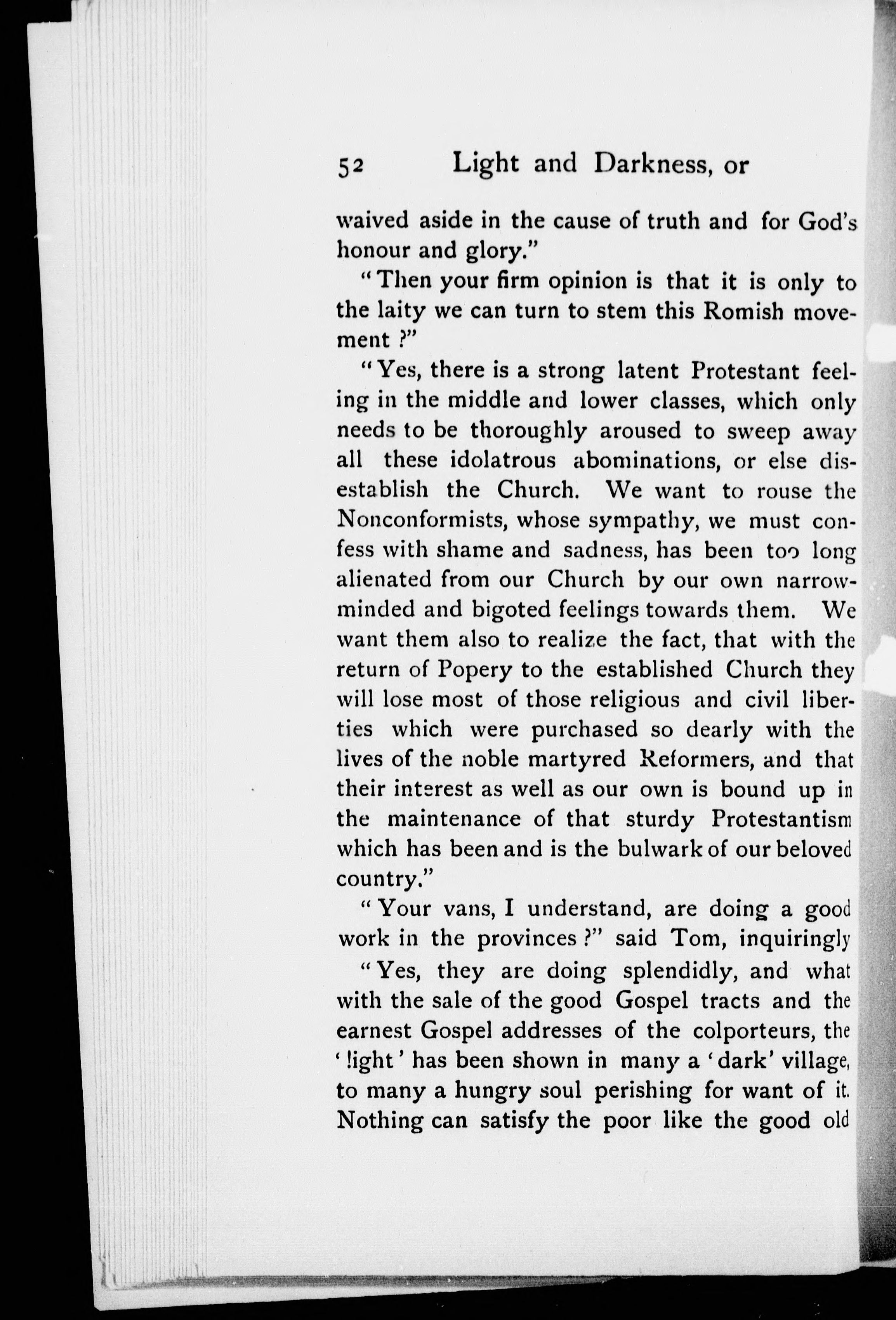 52 Light and Darkness, or

waived aside in the cause of truth and for God's honour and glory."

"Then your firm opinion is that it is only to the laity we can turn to stem this Romish movement ?"

"Yes, there is a strong latent Protestant feeling in the middle and lower classes, which only needs to be thoroughly aroused to sweep away all these idolatrous abominations, or else disestablish the Church. We want to rouse the Nonconformists, whose sympathy, we must confess with shame and sadness, has been too long alienated from our Church by our own narrow-minded and bigoted feelings towards them. We want them also to realize the fact, that with the return of Popery to the established Church they will lose most of those religious and civil liberties which were purchased so dearly with the lives of the noble martyred Reformers, and that their interest as well as our own is bound up in the maintenance of that sturdy Protestantism which has been and is the bulwark of our beloved country."

"Your vans, I understand, are doing a good work in the provinces ?" said Tom, inquiringly

"Yes, they are doing splendidly, and what with the sale of the good Gospel tracts and the earnest Gospel addresses of the colporteurs, the 'light' has been shown in many a 'dark' village, to many a hungry soul perishing for want of it. Nothing can satisfy the poor like the good old